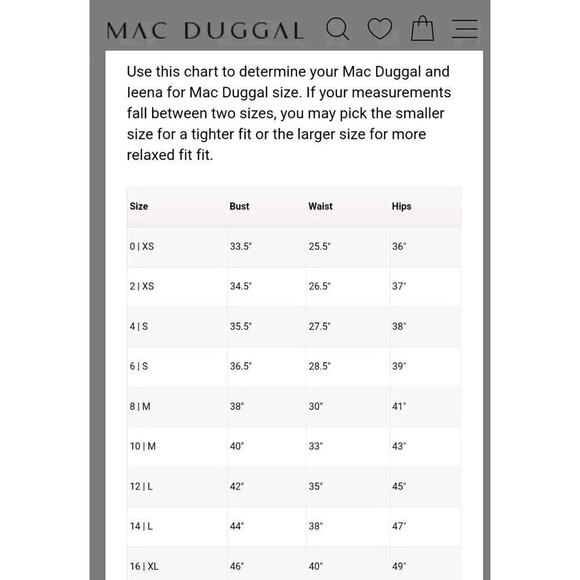 MAC DUGGAL

Use this chart to determine your Mac Duggal and Ieena for Mac Duggal size. If your measurements fall between two sizes, you may pick the smaller size for a tighter fit or the larger size for more relaxed fit fit.

| Size | Bust | Waist | Hips |
|---|---|---|---|
| 0 \| XS | 33.5" | 25.5" | 36" |
| 2 \| XS | 34.5" | 26.5" | 37" |
| 4 \| S | 35.5" | 27.5" | 38" |
| 6 \| S | 36.5" | 28.5" | 39" |
| 8 \| M | 38" | 30" | 41" |
| 10 \| M | 40" | 33" | 43" |
| 12 \| L | 42" | 35" | 45" |
| 14 \| L | 44" | 38" | 47" |
| 16 \| XL | 46" | 40" | 49" |